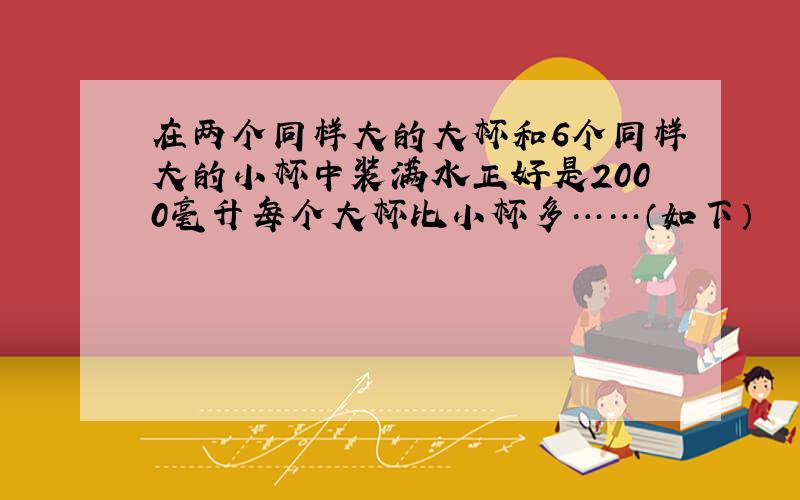 在两个同样大的大杯和6个同样大的小杯中装满水正好是2000毫升每个大杯比小杯多……(如下)